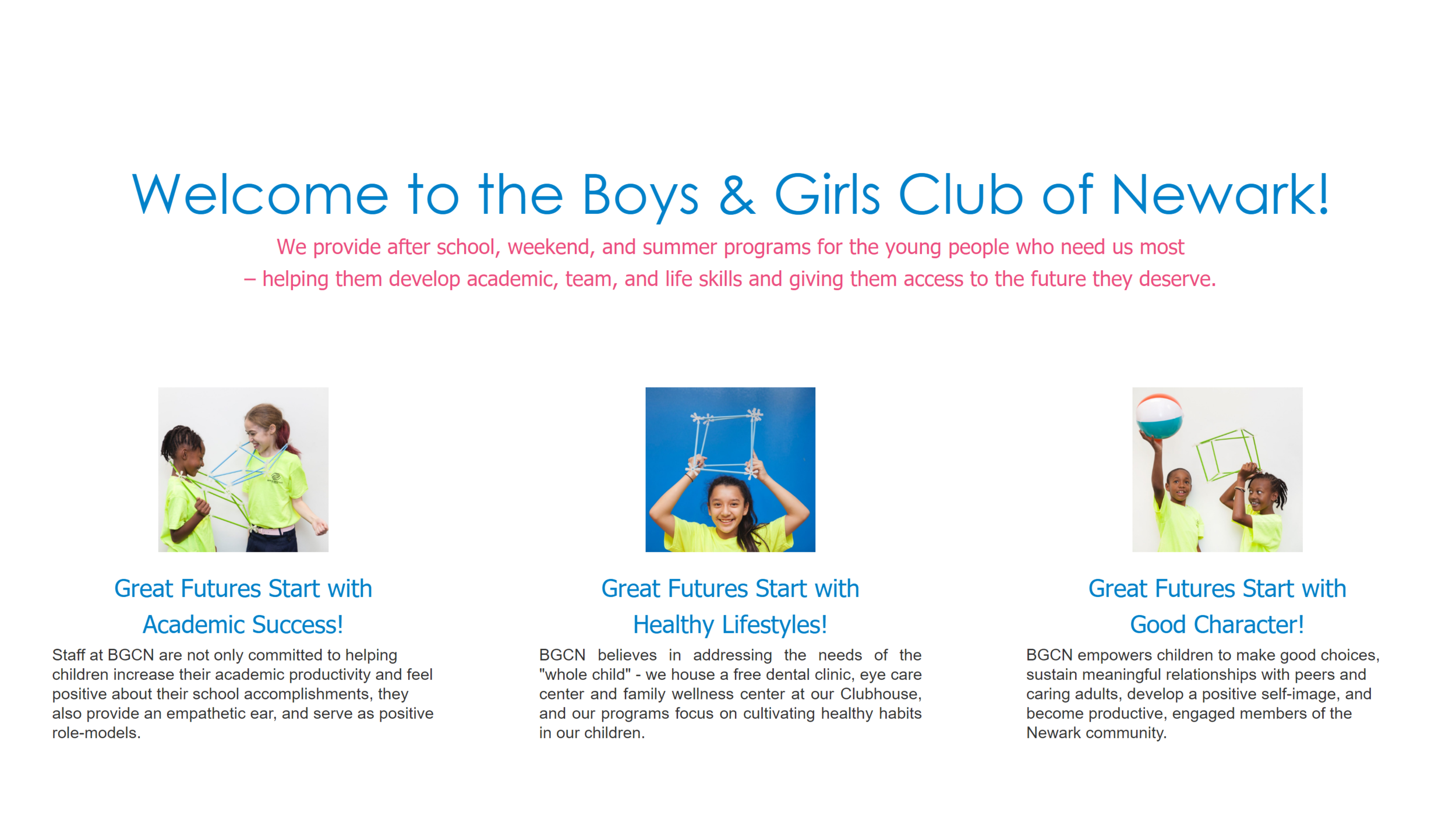 Welcome to the Boys & Girls Club of Newark!

We provide after school, weekend, and summer programs for the young people who need us most – helping them develop academic, team, and life skills and giving them access to the future they deserve.

Great Futures Start with Academic Success!

Staff at BGCN are not only committed to helping children increase their academic productivity and feel positive about their school accomplishments, they also provide an empathetic ear, and serve as positive role-models.

Great Futures Start with Healthy Lifestyles!

BGCN believes in addressing the needs of the "whole child" - we house a free dental clinic, eye care center and family wellness center at our Clubhouse, and our programs focus on cultivating healthy habits in our children.

Great Futures Start with Good Character!

BGCN empowers children to make good choices, sustain meaningful relationships with peers and caring adults, develop a positive self-image, and become productive, engaged members of the Newark community.